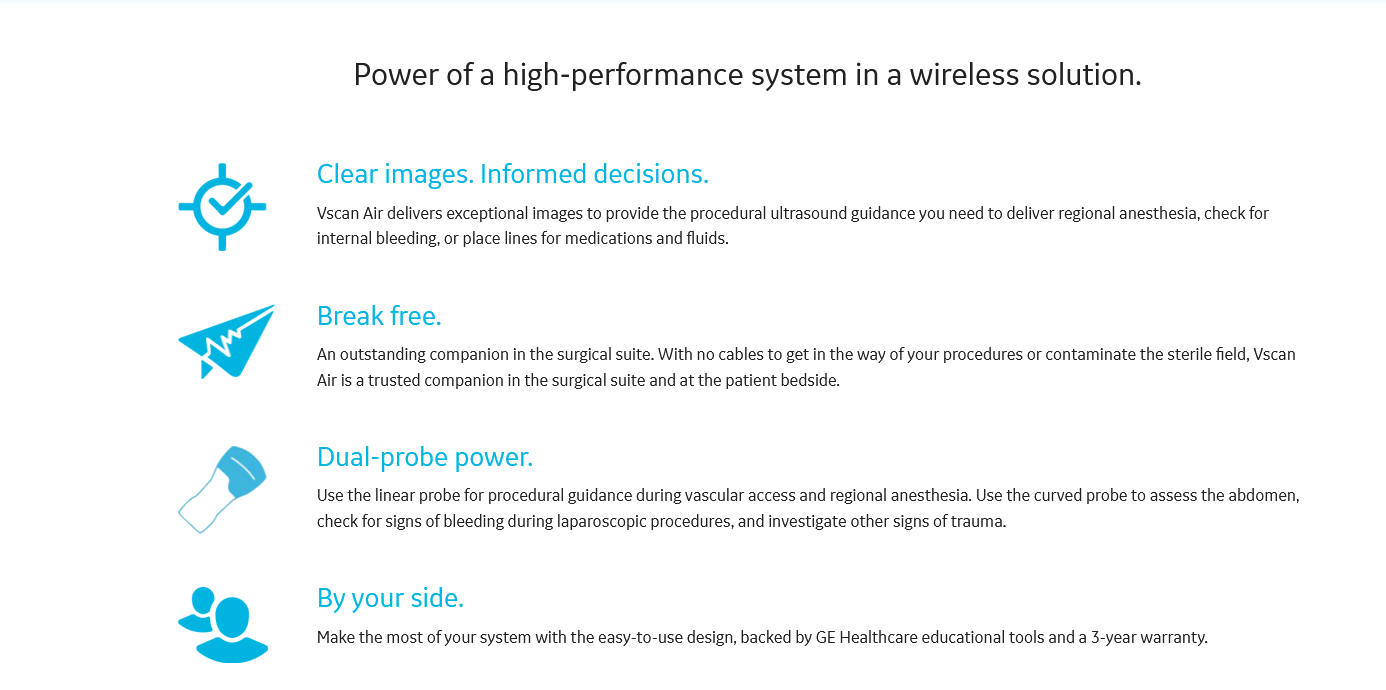 Power of a high-performance system in a wireless solution.

Clear images. Informed decisions.

Vscan Air delivers exceptional images to provide the procedural ultrasound guidance you need to deliver regional anesthesia, check for internal bleeding, or place lines for medications and fluids.

Break free.

An outstanding companion in the surgical suite. With no cables to get in the way of your procedures or contaminate the sterile field, Vscan Air is a trusted companion in the surgical suite and at the patient bedside.

Dual-probe power.

Use the linear probe for procedural guidance during vascular access and regional anesthesia. Use the curved probe to assess the abdomen, check for signs of bleeding during laparoscopic procedures, and investigate other signs of trauma.

By your side.

Make the most of your system with the easy-to-use design, backed by GE Healthcare educational tools and a 3-year warranty.